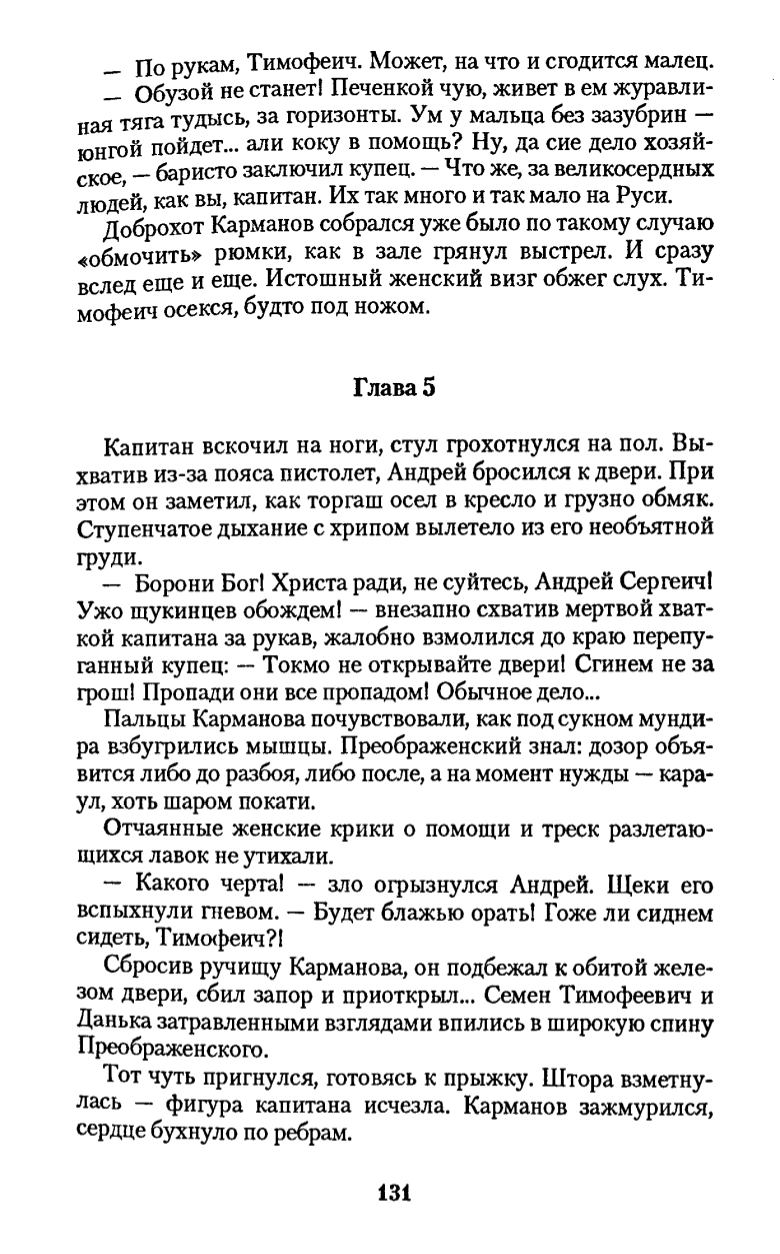 — По рукам, Тимофеич. Может, на что и сгодится малец.

— Обузой не станет! Печенкой чую, живет в ем журавлиная тяга тудысь, за горизонты. Ум у мальца без зазубрин — юнгой пойдет... али коку в помощь? Ну, да сие дело хозяйское, — баристо заключил купец. — Что же, за великосердных людей, как вы, капитан. Их так много и так мало на Руси.

Доброхот Карманов собрался уже было по такому случаю «обмочить» рюмки, как в зале грянул выстрел. И сразу вслед еще и еще. Истошный женский визг обжег слух. Тимофеич осекся, будто под ножом.

Глава 5

Капитан вскочил на ноги, стул грохотнулся на пол. Выхватив из-за пояса пистолет, Андрей бросился к двери. При этом он заметил, как торгаш осел в кресло и грузно обмяк. Ступенчатое дыхание с хрипом вылетело из его необъятной груди.

— Борони Бог! Христа ради, не суйтесь, Андрей Сергеич! Ужо щукинцев обождем! — внезапно схватив мертвой хваткой капитана за рукав, жалобно взмолился до краю перепуганный купец: — Токмо не открывайте двери! Сгинем не за грош! Пропади они все пропадом! Обычное дело...

Пальцы Карманова почувствовали, как под сукном мундира взбугрились мышцы. Преображенский знал: дозор объявится либо до разбоя, либо после, а на момент нужды — караул, хоть шаром покати.

Отчаянные женские крики о помощи и треск разлетающихся лавок не утихали.

— Какого черта! — зло огрызнулся Андрей. Щеки его вспыхнули гневом. — Будет блажью орать! Гоже ли сиднем сидеть, Тимофеич?!

Сбросив ручищу Карманова, он подбежал к обитой железом двери, сбил запор и приоткрыл... Семен Тимофеевич и Данька затравленными взглядами впились в широкую спину Преображенского.

Тот чуть пригнулся, готовясь к прыжку. Штора взметнулась — фигура капитана исчезла. Карманов зажмурился, сердце бухнуло по ребрам.

131